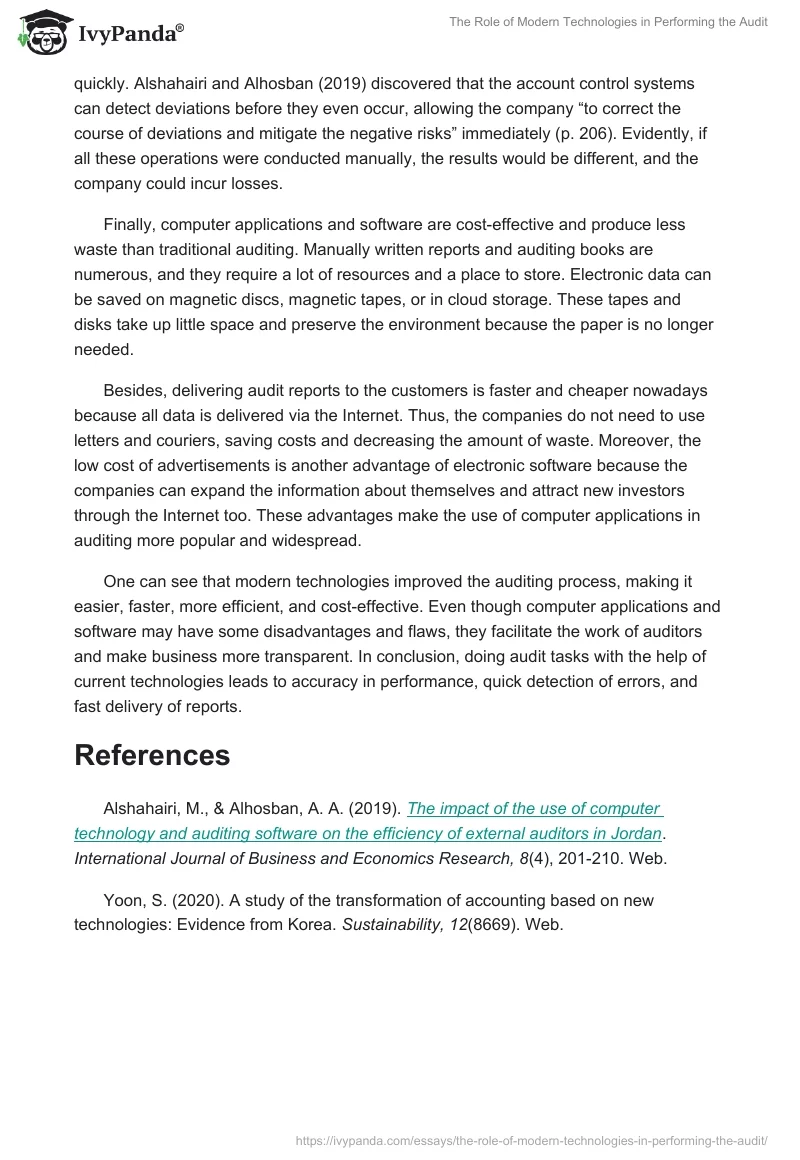 IvyPanda®

The Role of Modern Technologies in Performing the Audit

quickly. Alshahairi and Alhosban (2019) discovered that the account control systems can detect deviations before they even occur, allowing the company “to correct the course of deviations and mitigate the negative risks” immediately (p. 206). Evidently, if all these operations were conducted manually, the results would be different, and the company could incur losses.

Finally, computer applications and software are cost-effective and produce less waste than traditional auditing. Manually written reports and auditing books are numerous, and they require a lot of resources and a place to store. Electronic data can be saved on magnetic discs, magnetic tapes, or in cloud storage. These tapes and disks take up little space and preserve the environment because the paper is no longer needed.

Besides, delivering audit reports to the customers is faster and cheaper nowadays because all data is delivered via the Internet. Thus, the companies do not need to use letters and couriers, saving costs and decreasing the amount of waste. Moreover, the low cost of advertisements is another advantage of electronic software because the companies can expand the information about themselves and attract new investors through the Internet too. These advantages make the use of computer applications in auditing more popular and widespread.

One can see that modern technologies improved the auditing process, making it easier, faster, more efficient, and cost-effective. Even though computer applications and software may have some disadvantages and flaws, they facilitate the work of auditors and make business more transparent. In conclusion, doing audit tasks with the help of current technologies leads to accuracy in performance, quick detection of errors, and fast delivery of reports.

References

Alshahairi, M., & Alhosban, A. A. (2019). The impact of the use of computer technology and auditing software on the efficiency of external auditors in Jordan. International Journal of Business and Economics Research, 8(4), 201-210. Web.

Yoon, S. (2020). A study of the transformation of accounting based on new technologies: Evidence from Korea. Sustainability, 12(8669). Web.

https://ivypanda.com/essays/the-role-of-modern-technologies-in-performing-the-audit/